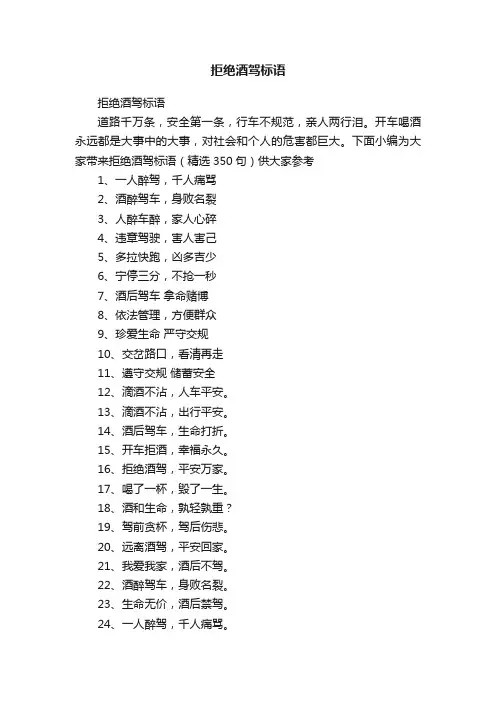 拒绝酒驾标语

拒绝酒驾标语

道路千万条，安全第一条，行车不规范，亲人两行泪。开车喝酒永远都是大事中的大事，对社会和个人的危害都巨大。下面小编为大家带来拒绝酒驾标语（精选350句）供大家参考

1、一人醉驾，千人痛骂

2、酒醉驾车，身败名裂

3、人醉车醉，家人心碎

4、违章驾驶，害人害己

5、多拉快跑，凶多吉少

6、宁停三分，不抢一秒

7、酒后驾车 拿命赌博

8、依法管理，方便群众

9、珍爱生命 严守交规

10、交岔路口，看清再走

11、遵守交规 储蓄安全

12、滴酒不沾，人车平安。

13、滴酒不沾，出行平安。

14、酒后驾车，生命打折。

15、开车拒酒，幸福永久。

16、拒绝酒驾，平安万家。

17、喝了一杯，毁了一生。

18、酒和生命，孰轻孰重？

19、驾前贪杯，驾后伤悲。

20、远离酒驾，平安回家。

21、我爱我家，酒后不驾。

22、酒醉驾车，身败名裂。

23、生命无价，酒后禁驾。

24、一人醉驾，千人痛骂。